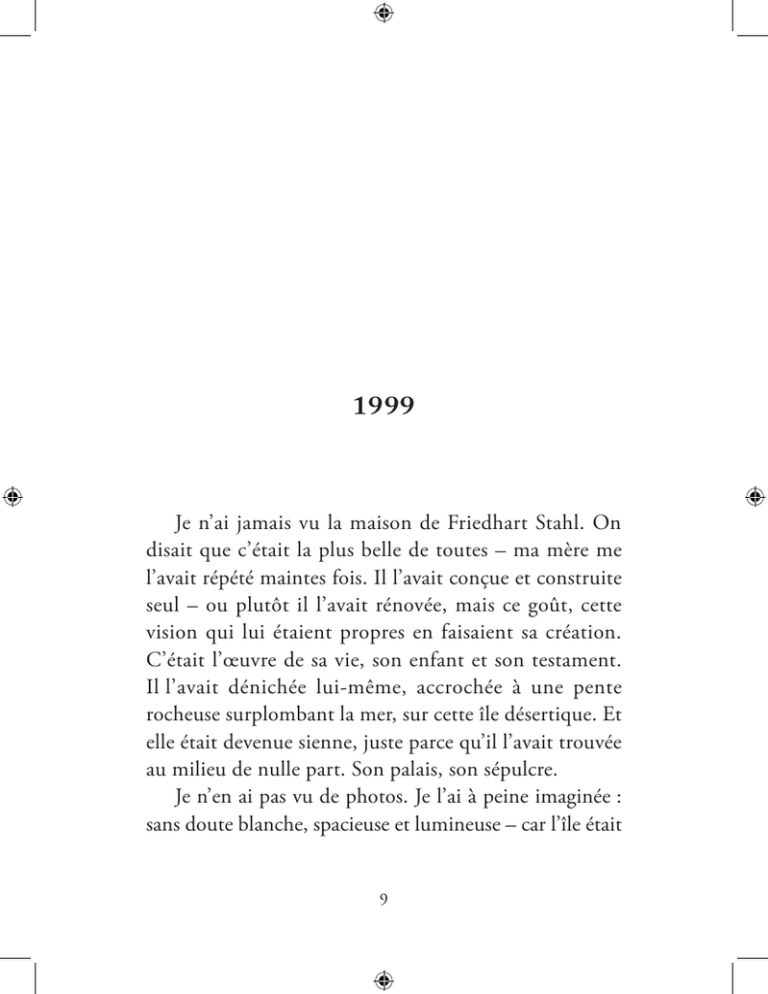 1999

Je n'ai jamais vu la maison de Friedhart Stahl. On disait que c'était la plus belle de toutes – ma mère me l'avait répété maintes fois. Il l'avait conçue et construite seul – ou plutôt il l'avait rénovée, mais ce goût, cette vision qui lui étaient propres en faisaient sa création. C'était l'œuvre de sa vie, son enfant et son testament. Il l'avait dénichée lui-même, accrochée à une pente rocheuse surplombant la mer, sur cette île désertique. Et elle était devenue sienne, juste parce qu'il l'avait trouvée au milieu de nulle part. Son palais, son sépulcre.

Je n'en ai pas vu de photos. Je l'ai à peine imaginée : sans doute blanche, spacieuse et lumineuse – car l'île était

9